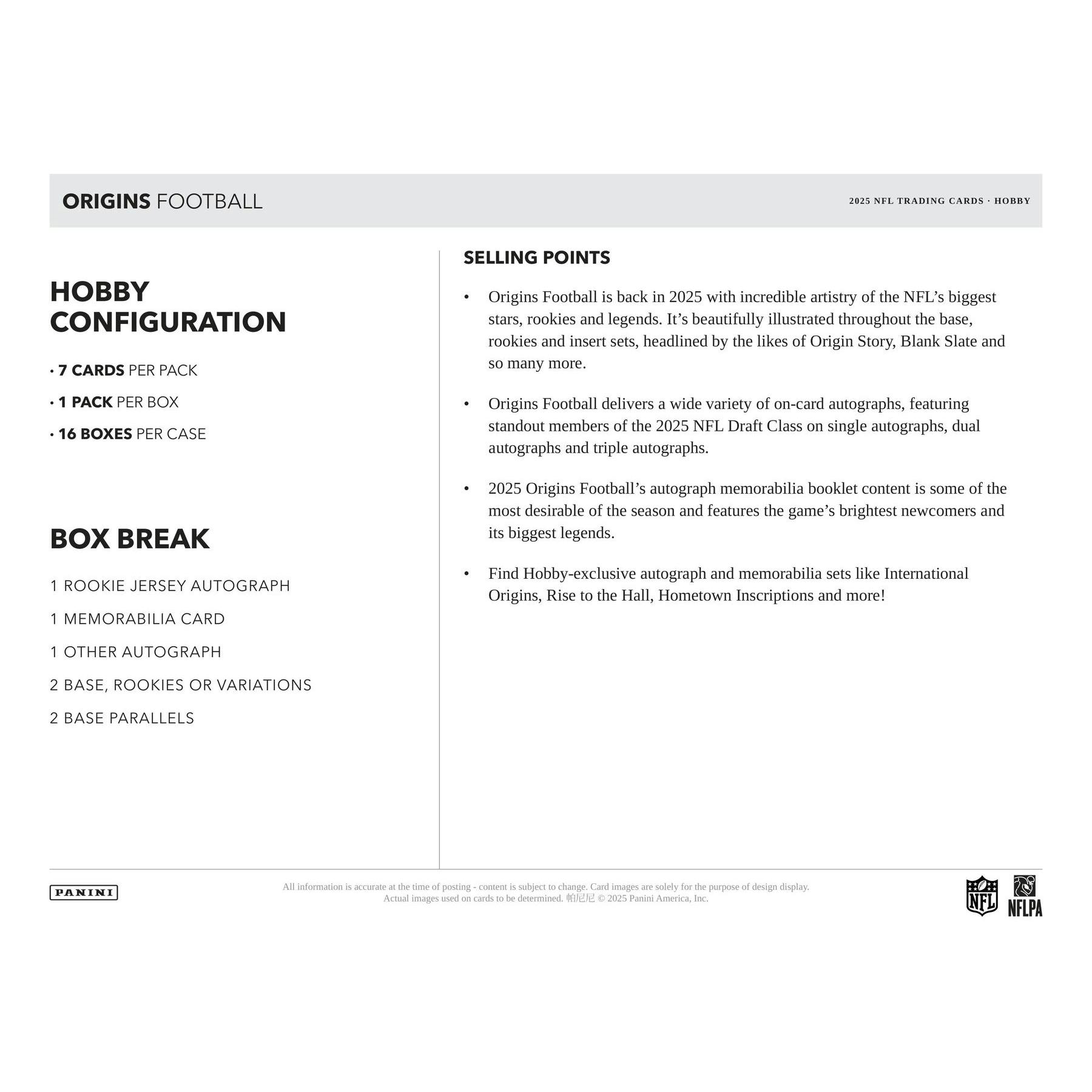 ORIGINS FOOTBALL

2025 NFL TRADING CARDS · HOBBY

HOBBY CONFIGURATION

• 7 CARDS PER PACK

• 1 PACK PER BOX

• 16 BOXES PER CASE

BOX BREAK

1 ROOKIE JERSEY AUTOGRAPH

1 MEMORABILIA CARD

1 OTHER AUTOGRAPH

2 BASE, ROOKIES OR VARIATIONS

2 BASE PARALLELS

SELLING POINTS

• Origins Football is back in 2025 with incredible artistry of the NFL's biggest stars, rookies and legends. It's beautifully illustrated throughout the base, rookies and insert sets, headlined by the likes of Origin Story, Blank Slate and so many more.

• Origins Football delivers a wide variety of on-card autographs, featuring standout members of the 2025 NFL Draft Class on single autographs, dual autographs and triple autographs.

• 2025 Origins Football's autograph memorabilia booklet content is some of the most desirable of the season and features the game's brightest newcomers and its biggest legends.

• Find Hobby-exclusive autograph and memorabilia sets like International Origins, Rise to the Hall, Hometown Inscriptions and more!

PANINI

All information is accurate at the time of posting - content is subject to change. Card images are solely for the purpose of design display. Actual images used on cards to be determined. 帕尼尼 © 2025 Panini America, Inc.

NFL

NFLPA